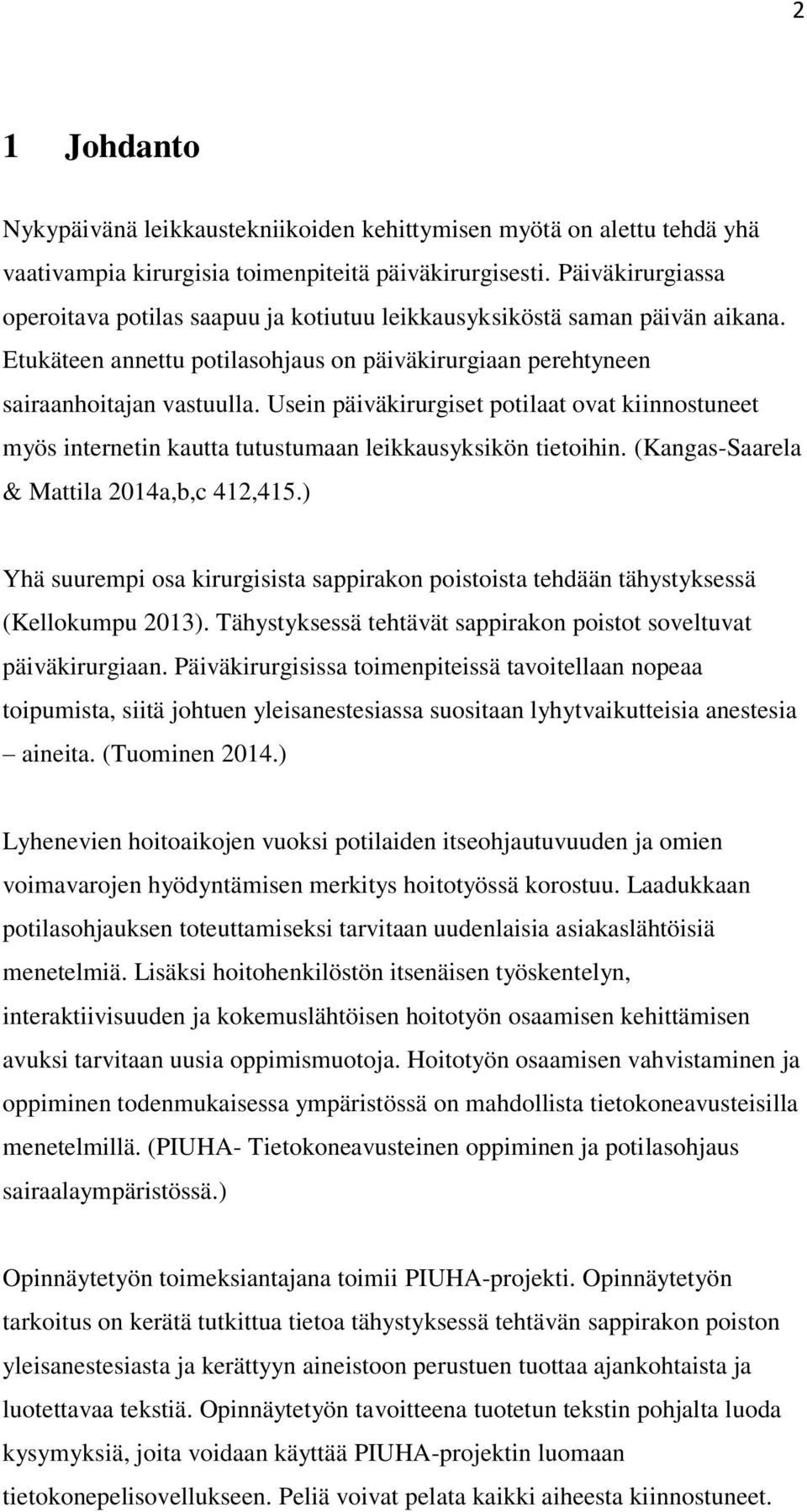 2

1 Johdanto

Nykypäivänä leikkaustekniikoiden kehittymisen myötä on alettu tehdä yhä vaativampia kirurgisia toimenpiteitä päiväkirurgisesti. Päiväkirurgiassa operoitava potilas saapuu ja kotiutuu leikkausyksiköstä saman päivän aikana. Etukäteen annettu potilasohjaus on päiväkirurgiaan perehtyneen sairaanhoitajan vastuulla. Usein päiväkirurgiset potilaat ovat kiinnostuneet myös internetin kautta tutustumaan leikkausyksikön tietoihin. (Kangas-Saarela & Mattila 2014a,b,c 412,415.)

Yhä suurempi osa kirurgisista sappirakon poistoista tehdään tähystyksessä (Kellokumpu 2013). Tähystyksessä tehtävät sappirakon poistot soveltuvat päiväkirurgiaan. Päiväkirurgisissa toimenpiteissä tavoitellaan nopeaa toipumista, siitä johtuen yleisanestesiassa suositaan lyhytvaikutteisia anestesia – aineita. (Tuominen 2014.)

Lyhenevien hoitoaikojen vuoksi potilaiden itseohjautuvuuden ja omien voimavarojen hyödyntämisen merkitys hoitotyössä korostuu. Laadukkaan potilasohjauksen toteuttamiseksi tarvitaan uudenlaisia asiakaslähtöisiä menetelmiä. Lisäksi hoitohenkilöstön itsenäisen työskentelyn, interaktiivisuuden ja kokemuslähtöisen hoitotyön osaamisen kehittämisen avuksi tarvitaan uusia oppimismuotoja. Hoitotyön osaamisen vahvistaminen ja oppiminen todenmukaisessa ympäristössä on mahdollista tietokoneavusteisilla menetelmillä. (PIUHA- Tietokoneavusteinen oppiminen ja potilasohjaus sairaalaympäristössä.)

Opinnäytetyön toimeksiantajana toimii PIUHA-projekti. Opinnäytetyön tarkoitus on kerätä tutkittua tietoa tähystyksessä tehtävän sappirakon poiston yleisanestesiasta ja kerättyyn aineistoon perustuen tuottaa ajankohtaista ja luotettavaa tekstiä. Opinnäytetyön tavoitteena tuotetun tekstin pohjalta luoda kysymyksiä, joita voidaan käyttää PIUHA-projektin luomaan tietokonepelisovellukseen. Peliä voivat pelata kaikki aiheesta kiinnostuneet.